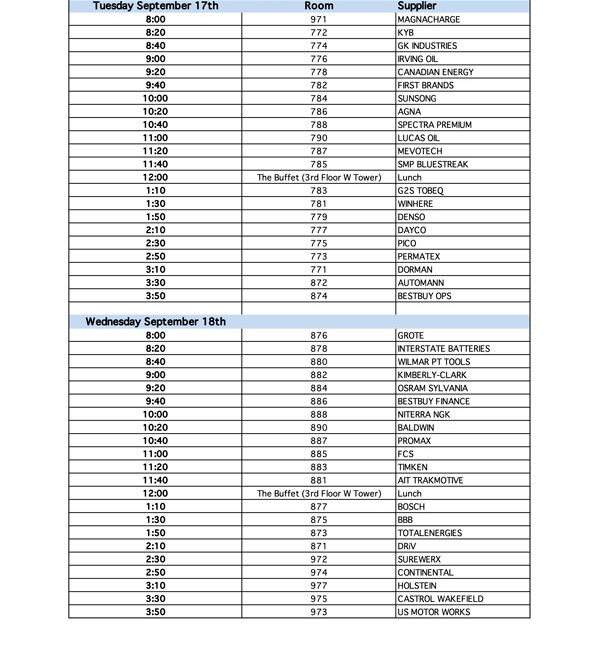 | Tuesday September 17th | Room | Supplier |
|---|---|---|
| 8:00 | 971 | MAGNACHARGE |
| 8:20 | 772 | KYB |
| 8:40 | 774 | GK INDUSTRIES |
| 9:00 | 776 | IRVING OIL |
| 9:20 | 778 | CANADIAN ENERGY |
| 9:40 | 782 | FIRST BRANDS |
| 10:00 | 784 | SUNSONG |
| 10:20 | 786 | AGNA |
| 10:40 | 788 | SPECTRA PREMIUM |
| 11:00 | 790 | LUCAS OIL |
| 11:20 | 787 | MEVOTECH |
| 11:40 | 785 | SMP BLUESTREAK |
| 12:00 | The Buffet (3rd Floor W Tower) | Lunch |
| 1:10 | 783 | G2S TOBEQ |
| 1:30 | 781 | WINHERE |
| 1:50 | 779 | DENSO |
| 2:10 | 777 | DAYCO |
| 2:30 | 775 | PICO |
| 2:50 | 773 | PERMATEX |
| 3:10 | 771 | DORMAN |
| 3:30 | 872 | AUTOMANN |
| 3:50 | 874 | BESTBUY OPS |
| | | |
| Wednesday September 18th | | |
| 8:00 | 876 | GROTE |
| 8:20 | 878 | INTERSTATE BATTERIES |
| 8:40 | 880 | WILMAR PT TOOLS |
| 9:00 | 882 | KIMBERLY-CLARK |
| 9:20 | 884 | OSRAM SYLVANIA |
| 9:40 | 886 | BESTBUY FINANCE |
| 10:00 | 888 | NITERRA NGK |
| 10:20 | 890 | BALDWIN |
| 10:40 | 887 | PROMAX |
| 11:00 | 885 | FCS |
| 11:20 | 883 | TIMKEN |
| 11:40 | 881 | AIT TRAKMOTIVE |
| 12:00 | The Buffet (3rd Floor W Tower) | Lunch |
| 1:10 | 877 | BOSCH |
| 1:30 | 875 | BBB |
| 1:50 | 873 | TOTALENERGIES |
| 2:10 | 871 | DRIV |
| 2:30 | 972 | SUREWERX |
| 2:50 | 974 | CONTINENTAL |
| 3:10 | 977 | HOLSTEIN |
| 3:30 | 975 | CASTROL WAKEFIELD |
| 3:50 | 973 | US MOTOR WORKS |